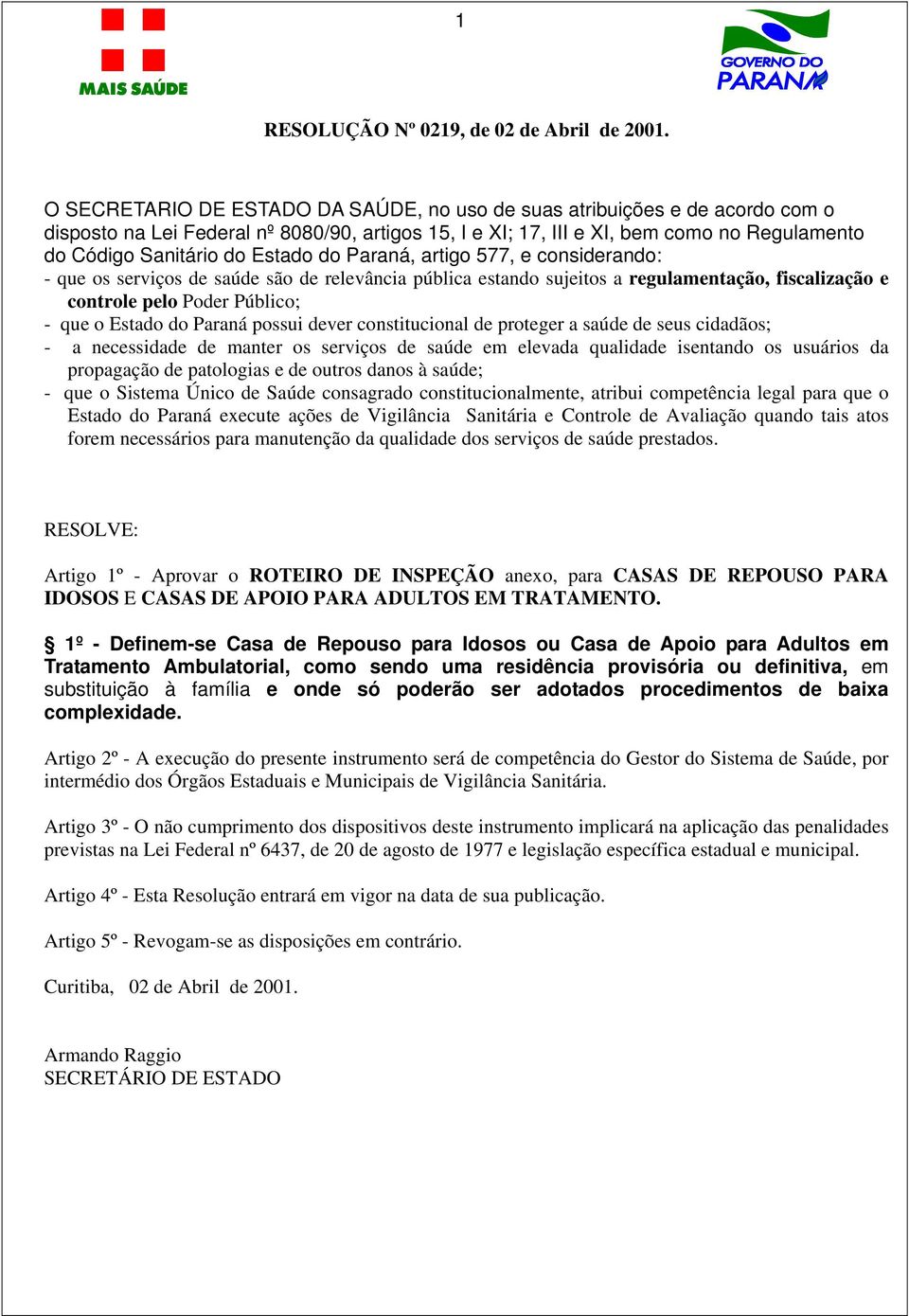 1

MAIS SAÚDE

GOVERNO DO PARANÁ

RESOLUÇÃO Nº 0219, de 02 de Abril de 2001.

O SECRETARIO DE ESTADO DA SAÚDE, no uso de suas atribuições e de acordo com o disposto na Lei Federal nº 8080/90, artigos 15, I e XI; 17, III e XI, bem como no Regulamento do Código Sanitário do Estado do Paraná, artigo 577, e considerando:
- que os serviços de saúde são de relevância pública estando sujeitos a regulamentação, fiscalização e controle pelo Poder Público;
- que o Estado do Paraná possui dever constitucional de proteger a saúde de seus cidadãos;
- a necessidade de manter os serviços de saúde em elevada qualidade isentando os usuários da propagação de patologias e de outros danos à saúde;
- que o Sistema Único de Saúde consagrado constitucionalmente, atribui competência legal para que o Estado do Paraná execute ações de Vigilância Sanitária e Controle de Avaliação quando tais atos forem necessários para manutenção da qualidade dos serviços de saúde prestados.

RESOLVE:

Artigo 1º - Aprovar o ROTEIRO DE INSPEÇÃO anexo, para CASAS DE REPOUSO PARA IDOSOS E CASAS DE APOIO PARA ADULTOS EM TRATAMENTO.

§ 1º - Definem-se Casa de Repouso para Idosos ou Casa de Apoio para Adultos em Tratamento Ambulatorial, como sendo uma residência provisória ou definitiva, em substituição à família e onde só poderão ser adotados procedimentos de baixa complexidade.

Artigo 2º - A execução do presente instrumento será de competência do Gestor do Sistema de Saúde, por intermédio dos Órgãos Estaduais e Municipais de Vigilância Sanitária.

Artigo 3º - O não cumprimento dos dispositivos deste instrumento implicará na aplicação das penalidades previstas na Lei Federal nº 6437, de 20 de agosto de 1977 e legislação específica estadual e municipal.

Artigo 4º - Esta Resolução entrará em vigor na data de sua publicação.

Artigo 5º - Revogam-se as disposições em contrário.

Curitiba, 02 de Abril de 2001.

Armando Raggio
SECRETÁRIO DE ESTADO